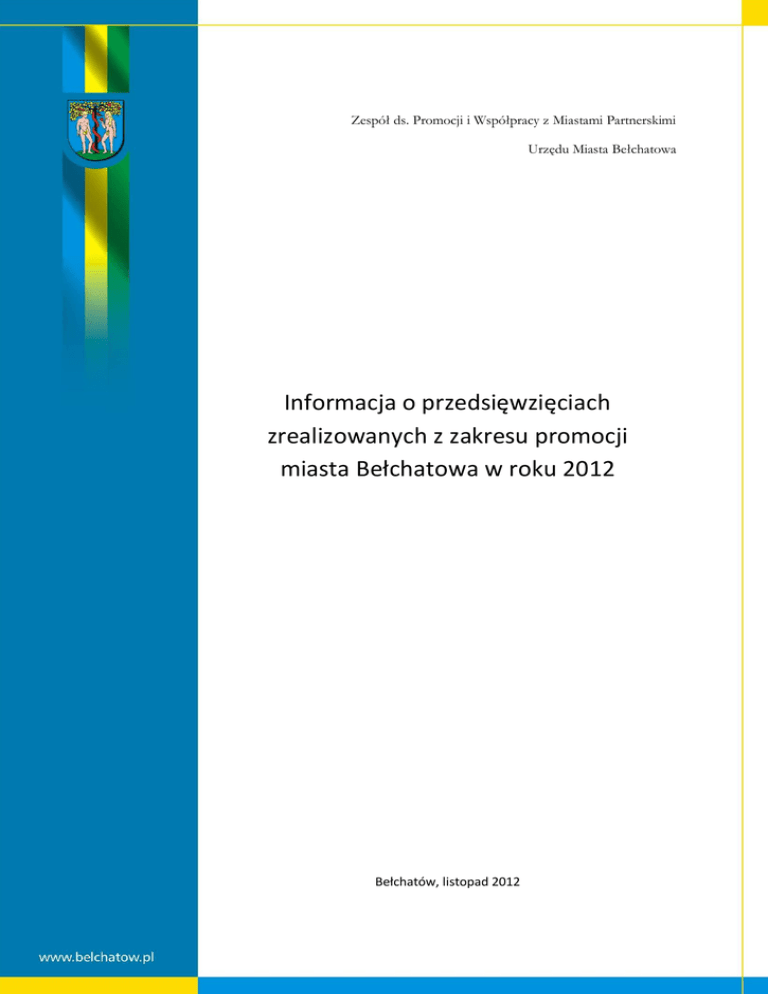 Zespół ds. Promocji i Współpracy z Miastami Partnerskimi

Urzędu Miasta Bełchatowa

Informacja o przedsięwzięciach zrealizowanych z zakresu promocji miasta Bełchatowa w roku 2012

Bełchatów, listopad 2012

www.belchatow.pl